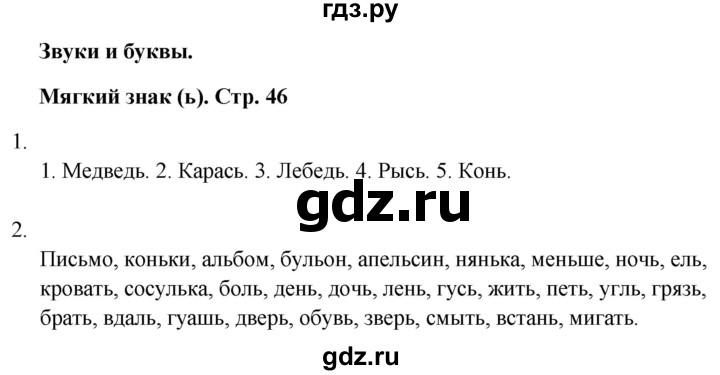 гдз.ру

Звуки и буквы.

Мягкий знак (ь). Стр. 46

1.

1. Медведь. 2. Карась. 3. Лебедь. 4. Рысь. 5. Конь.

gdz.ru

2.

Письмо, коньки, альбом, бульон, апельсин, нянька, меньше, ночь, ель, кровать, сосулька, боль, день, дочь, лень, гусь, жить, петь, угль, грязь, брать, вдаль, гуашь, дверь, обувь, зверь, смыть, встань, мигать.

gdz.ru